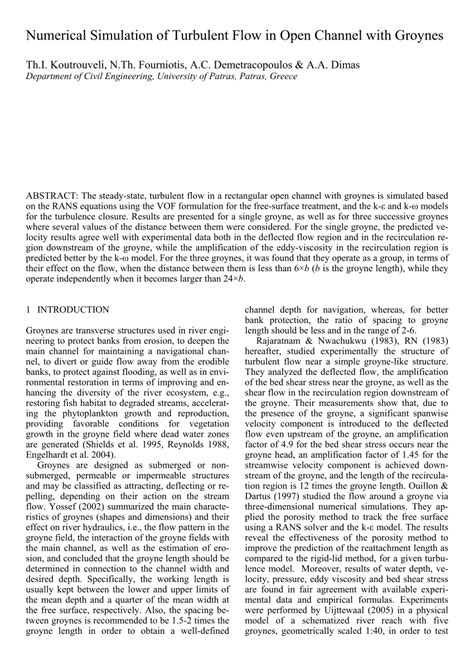 Numerical Simulation of Turbulent Flow in Open Channel with Groynes

Th.I. Koutrouveli, N.Th. Fourniotis, A.C. Demetracopoulos & A.A. Dimas
Department of Civil Engineering, University of Patras, Patras, Greece

ABSTRACT: The steady-state, turbulent flow in a rectangular open channel with groynes is simulated based on the RANS equations using the VOF formulation for the free-surface treatment, and the k-ε and k-ω models for the turbulence closure. Results are presented for a single groyne, as well as for three successive groynes where several values of the distance between them were considered. For the single groyne, the predicted velocity results agree well with experimental data both in the deflected flow region and in the recirculation region downstream of the groyne, while the amplification of the eddy-viscosity in the recirculation region is predicted better by the k-ω model. For the three groynes, it was found that they operate as a group, in terms of their effect on the flow, when the distance between them is less than 6×b (b is the groyne length), while they operate independently when it becomes larger than 24×b.

1 INTRODUCTION

Groynes are transverse structures used in river engineering to protect banks from erosion, to deepen the main channel for maintaining a navigational channel, to divert or guide flow away from the erodible banks, to protect against flooding, as well as in environmental restoration in terms of improving and enhancing the diversity of the river ecosystem, e.g., restoring fish habitat to degraded streams, accelerating the phytoplankton growth and reproduction, providing favorable conditions for vegetation growth in the groyne field where dead water zones are generated (Shields et al. 1995, Reynolds 1988, Engelhardt et al. 2004).

Groynes are designed as submerged or non-submerged, permeable or impermeable structures and may be classified as attracting, deflecting or repelling, depending on their action on the stream flow. Yossef (2002) summarized the main characteristics of groynes (shapes and dimensions) and their effect on river hydraulics, i.e., the flow pattern in the groyne field, the interaction of the groyne fields with the main channel, as well as the estimation of erosion, and concluded that the groyne length should be determined in connection to the channel width and desired depth. Specifically, the working length is usually kept between the lower and upper limits of the mean depth and a quarter of the mean width at the free surface, respectively. Also, the spacing between groynes is recommended to be 1.5-2 times the groyne length in order to obtain a well-defined channel depth for navigation, whereas, for better bank protection, the ratio of spacing to groyne length should be less and in the range of 2-6.

Rajaratnam & Nwachukwu (1983), RN (1983) hereafter, studied experimentally the structure of turbulent flow near a simple groyne-like structure. They analyzed the deflected flow, the amplification of the bed shear stress near the groyne, as well as the shear flow in the recirculation region downstream of the groyne. Their measurements show that, due to the presence of the groyne, a significant spanwise velocity component is introduced to the deflected flow even upstream of the groyne, an amplification factor of 4.9 for the bed shear stress occurs near the groyne head, an amplification factor of 1.45 for the streamwise velocity component is achieved downstream of the groyne, and the length of the recirculation region is 12 times the groyne length. Ouillon & Dartus (1997) studied the flow around a groyne via three-dimensional numerical simulations. They applied the porosity method to track the free surface using a RANS solver and the k-ε model. The results reveal the effectiveness of the porosity method to improve the prediction of the reattachment length as compared to the rigid-lid method, for a given turbulence model. Moreover, results of water depth, velocity, pressure, eddy viscosity and bed shear stress are found in fair agreement with available experimental data and empirical formulas. Experiments were performed by Uijttewaal (2005) in a physical model of a schematized river reach with five groynes, geometrically scaled 1:40, in order to test